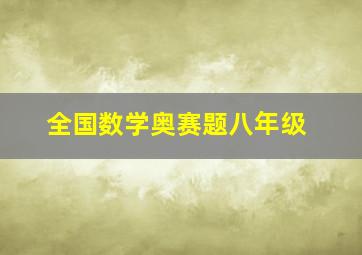 全国数学奥赛题八年级